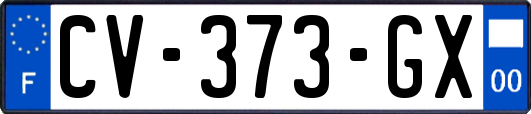 F
CV-373-GX
00